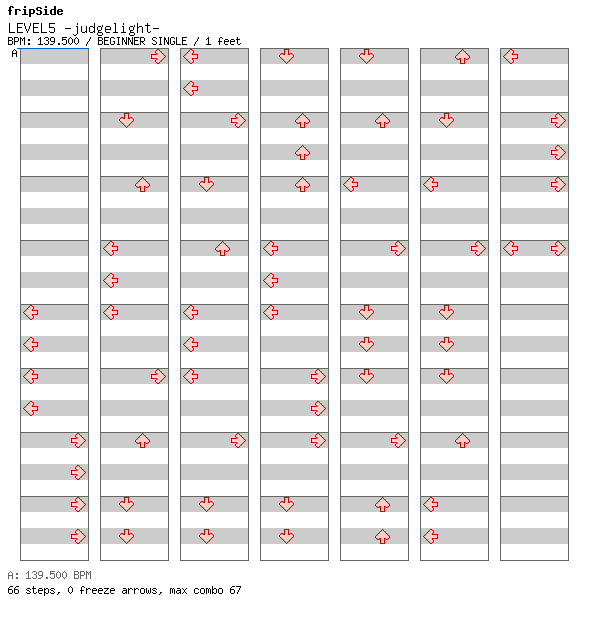 fripSide
LEVEL5 -judgelight-
BPM: 139.500 / BEGINNER SINGLE / 1 feet
A

A: 139.500 BPM
66 steps, 0 freeze arrows, max combo 67